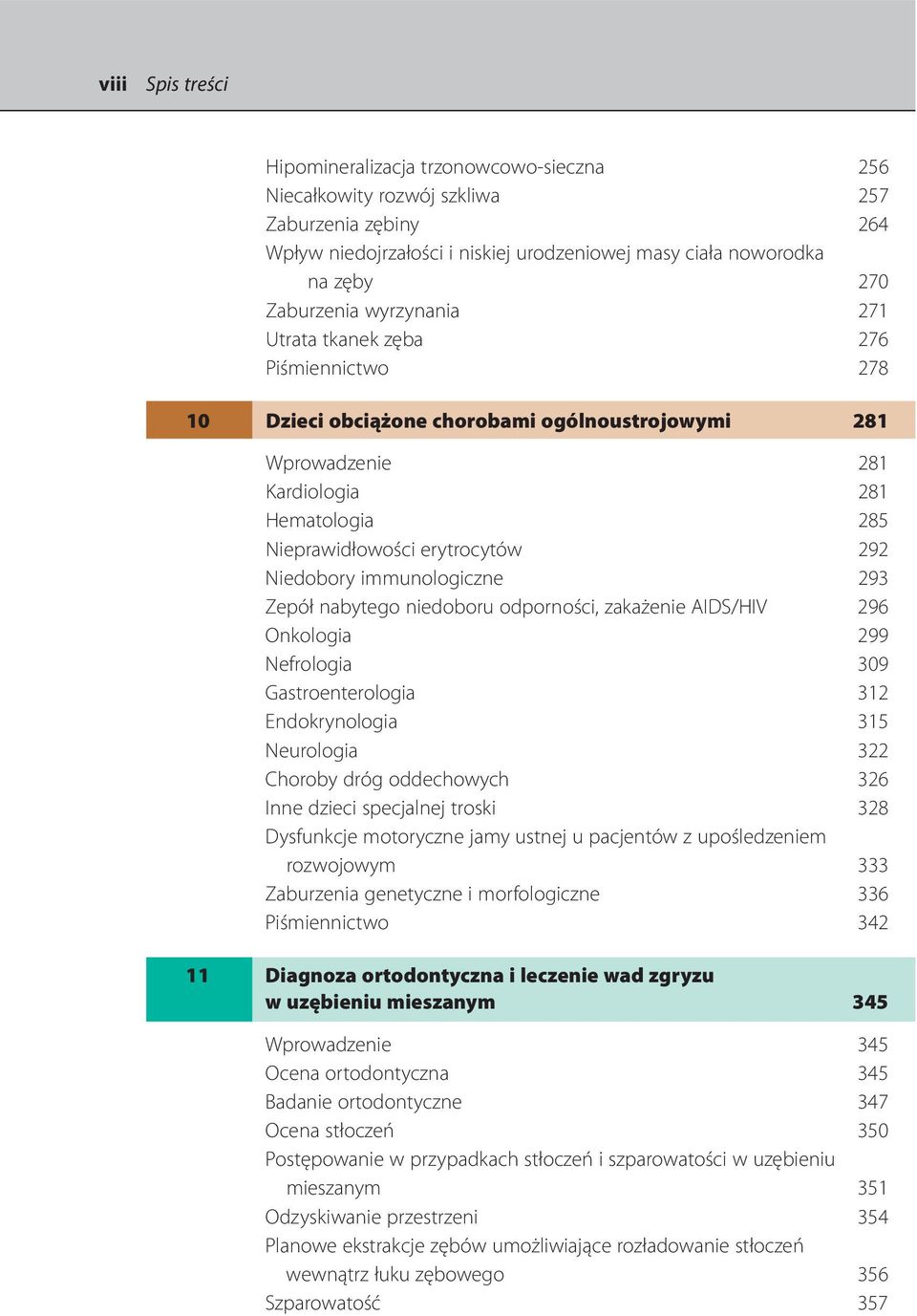 viii Spis treści

Hipomineralizacja trzonowcowo-sieczna 256
Niecałkowity rozwój szkliwa 257
Zaburzenia zębiny 264
Wpływ niedojrzałości i niskiej urodzeniowej masy ciała noworodka na zęby 270
Zaburzenia wyrzynania 271
Utrata tkanek zęba 276
Piśmiennictwo 278

10 Dzieci obciążone chorobami ogólnoustrojowymi 281

Wprowadzenie 281
Kardiologia 281
Hematologia 285
Nieprawidłowości erytrocytów 292
Niedobory immunologiczne 293
Zepół nabytego niedoboru odporności, zakażenie AIDS/HIV 296
Onkologia 299
Nefrologia 309
Gastroenterologia 312
Endokrynologia 315
Neurologia 322
Choroby dróg oddechowych 326
Inne dzieci specjalnej troski 328
Dysfunkcje motoryczne jamy ustnej u pacjentów z upośledzeniem rozwojowym 333
Zaburzenia genetyczne i morfologiczne 336
Piśmiennictwo 342

11 Diagnoza ortodontyczna i leczenie wad zgryzu w uzębieniu mieszanym 345

Wprowadzenie 345
Ocena ortodontyczna 345
Badanie ortodontyczne 347
Ocena stłoczeń 350
Postępowanie w przypadkach stłoczeń i szparowatości w uzębieniu mieszanym 351
Odzyskiwanie przestrzeni 354
Planowe ekstrakcje zębów umożliwiające rozładowanie stłoczeń wewnątrz łuku zębowego 356
Szparowatość 357